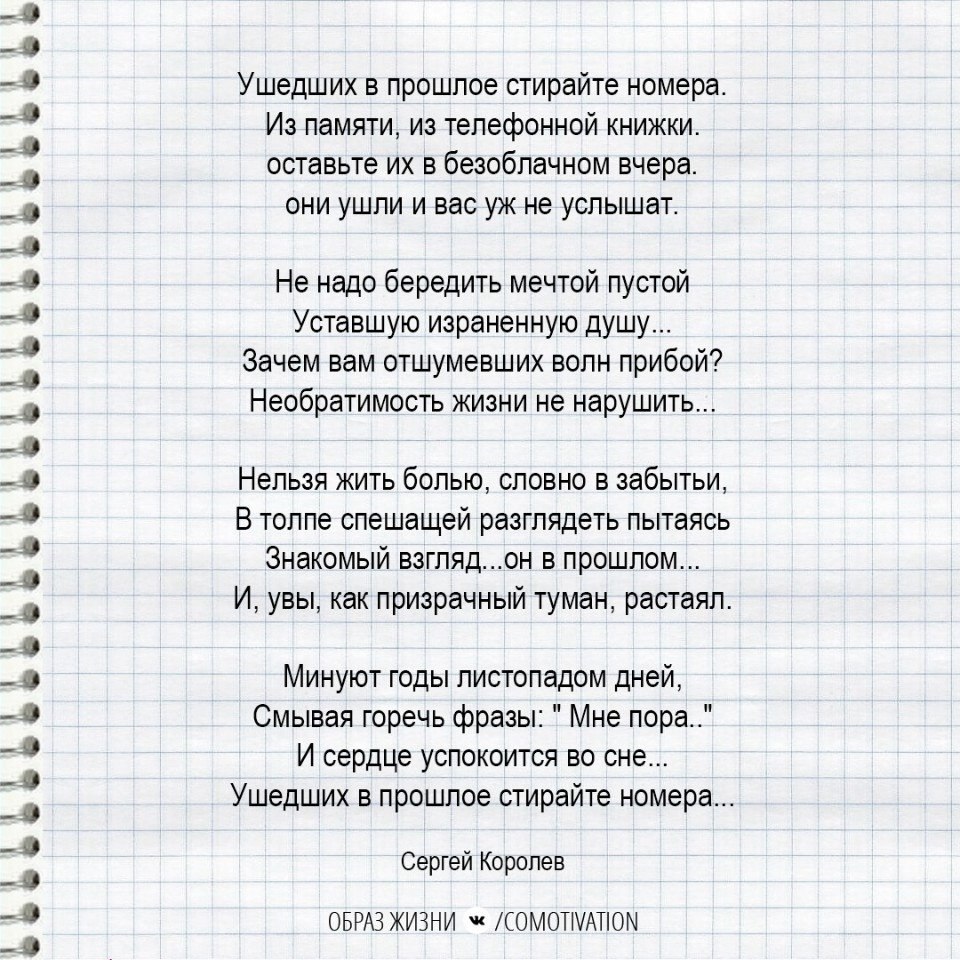 Ушедших в прошлое стирайте номера.
Из памяти, из телефонной книжки.
оставьте их в безоблачном вчера.
они ушли и вас уж не услышат.

Не надо бередить мечтой пустой
Уставшую израненную душу...
Зачем вам отшумевших волн прибой?
Необратимость жизни не нарушить...

Нельзя жить болью, словно в забытьи,
В толпе спешащей разглядеть пытаясь
Знакомый взгляд...он в прошлом...
И, увы, как призрачный туман, растаял.

Минуют годы листопадом дней,
Смывая горечь фразы: " Мне пора.."
И сердце успокоится во сне...
Ушедших в прошлое стирайте номера...

Сергей Королев

ОБРАЗ ЖИЗНИ /COMOTIVATION